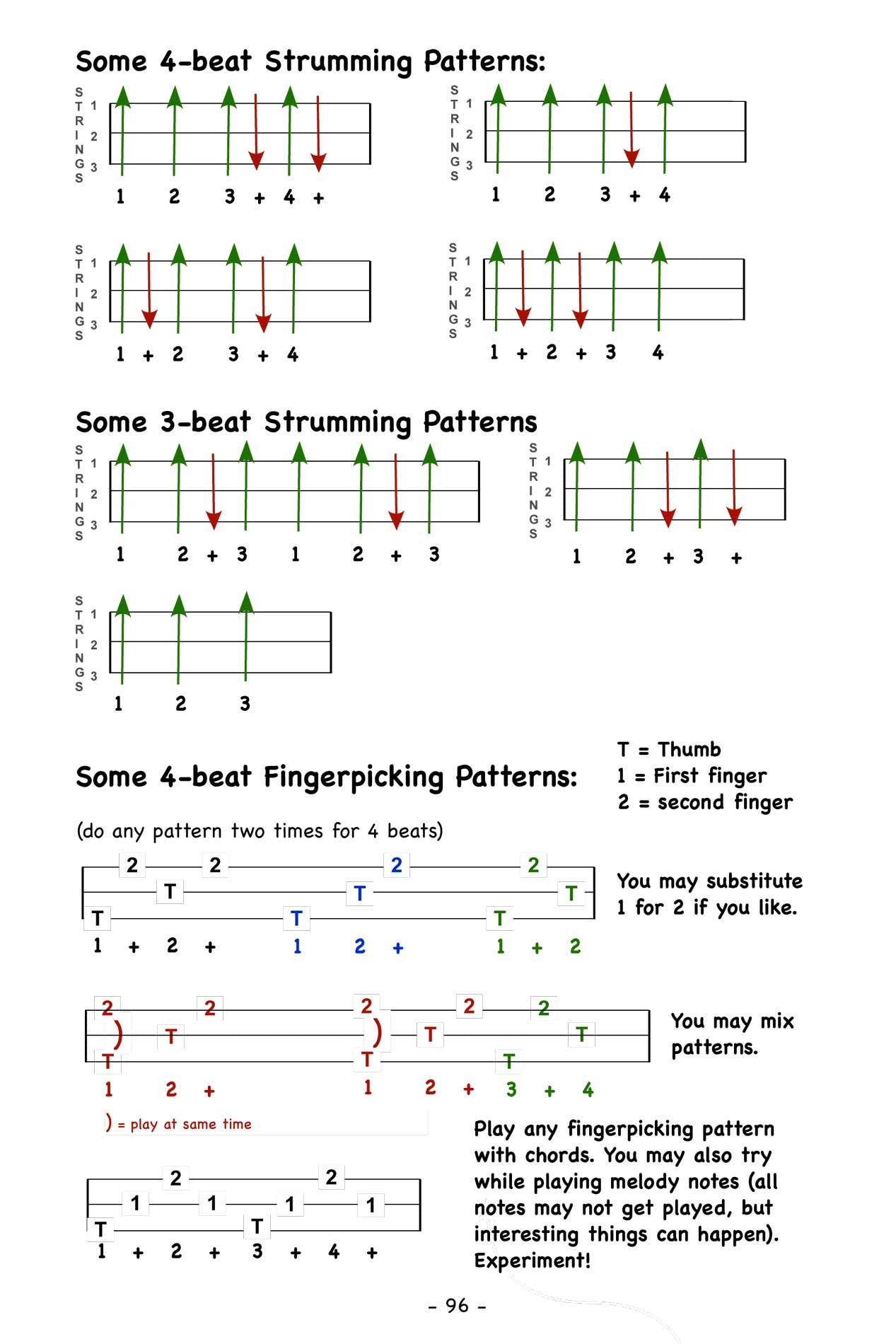 Some 4-beat Strumming Patterns:

STRINGS 1 2 3
1 2 3 + 4 +

STRINGS 1 2 3
1 2 3 + 4

STRINGS 1 2 3
1 + 2 3 + 4

STRINGS 1 2 3
1 + 2 + 3 4

Some 3-beat Strumming Patterns

STRINGS 1 2 3
1 2 + 3 1 2 + 3

STRINGS 1 2 3
1 2 + 3 +

STRINGS 1 2 3
1 2 3

Some 4-beat Fingerpicking Patterns:

T = Thumb
1 = First finger
2 = second finger

(do any pattern two times for 4 beats)

2 2 2 2
T T T
T T T
1 + 2 + 1 2 + 1 + 2

You may substitute 1 for 2 if you like.

2 2 2 2 2
) T ) T T
T T T
1 2 + 1 2 + 3 + 4

You may mix patterns.

) = play at same time

2 2
1 1 1 1
T T
1 + 2 + 3 + 4 +

Play any fingerpicking pattern with chords. You may also try while playing melody notes (all notes may not get played, but interesting things can happen). Experiment!

- 96 -